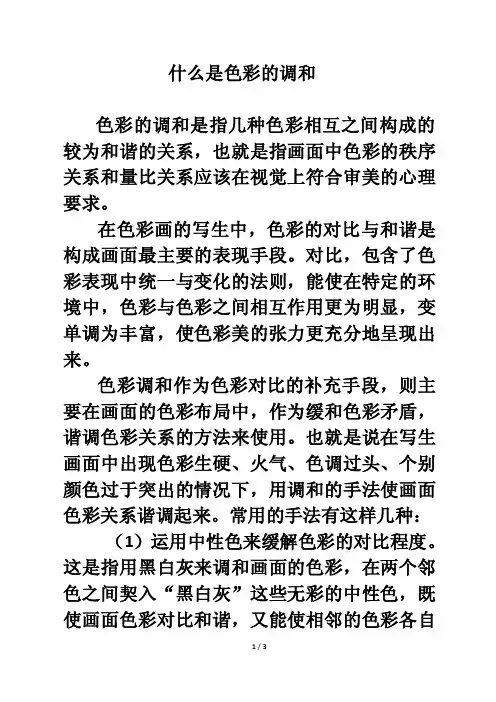 什么是色彩的调和

色彩的调和是指几种色彩相互之间构成的较为和谐的关系，也就是指画面中色彩的秩序关系和量比关系应该在视觉上符合审美的心理要求。

在色彩画的写生中，色彩的对比与和谐是构成画面最主要的表现手段。对比，包含了色彩表现中统一与变化的法则，能使在特定的环境中，色彩与色彩之间相互作用更为明显，变单调为丰富，使色彩美的张力更充分地呈现出来。

色彩调和作为色彩对比的补充手段，则主要在画面的色彩布局中，作为缓和色彩矛盾，谐调色彩关系的方法来使用。也就是说在写生画面中出现色彩生硬、火气、色调过头、个别颜色过于突出的情况下，用调和的手法使画面色彩关系谐调起来。常用的手法有这样几种：

（1）运用中性色来缓解色彩的对比程度。这是指用黑白灰来调和画面的色彩，在两个邻色之间契入“黑白灰”这些无彩的中性色，既使画面色彩对比和谐，又能使相邻的色彩各自

1 / 3